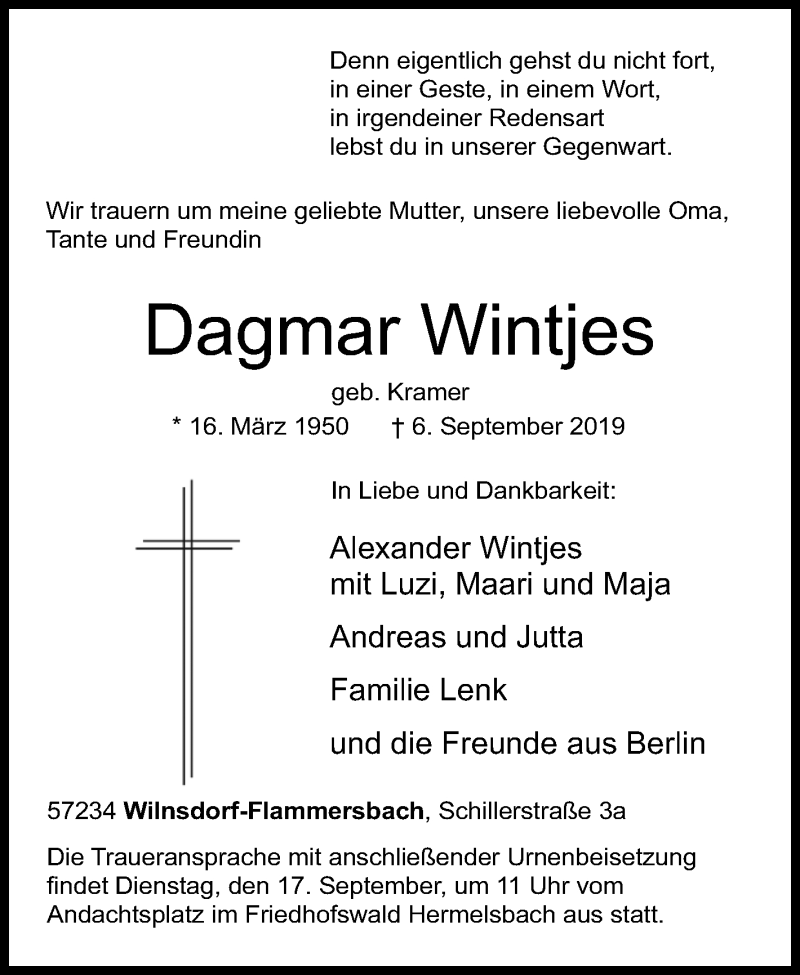 Denn eigentlich gehst du nicht fort,
in einer Geste, in einem Wort,
in irgendeiner Redensart
lebst du in unserer Gegenwart.

Wir trauern um meine geliebte Mutter, unsere liebevolle Oma, Tante und Freundin

Dagmar Wintjes

geb. Kramer

* 16. März 1950 † 6. September 2019

In Liebe und Dankbarkeit:

Alexander Wintjes
mit Luzi, Maari und Maja

Andreas und Jutta

Familie Lenk

und die Freunde aus Berlin

57234 Wilnsdorf-Flammersbach, Schillerstraße 3a

Die Traueransprache mit anschließender Urnenbeisetzung findet Dienstag, den 17. September, um 11 Uhr vom Andachtsplatz im Friedhofswald Hermelsbach aus statt.